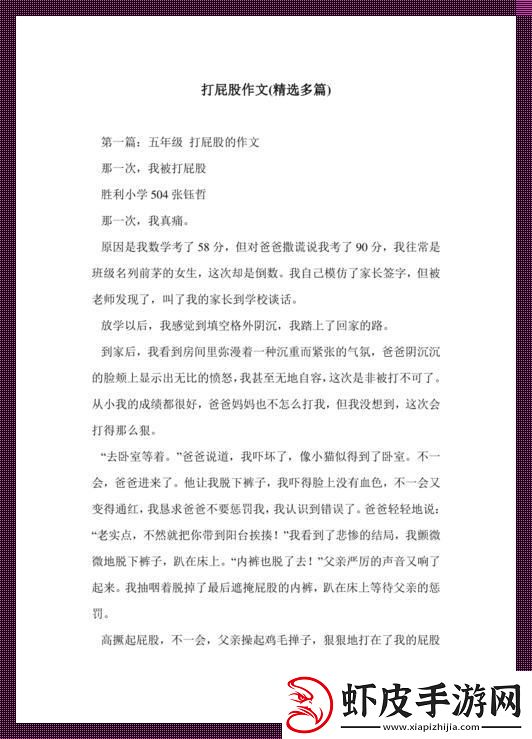 打屁股作文(精选多篇)

第一篇：五年级 打屁股的作文

那一次，我被打屁股

胜利小学 504 张钰哲

那一次，我真痛。

原因是我数学考了 58 分，但对爸爸撒谎说我考了 90 分，我往常是班级名列前茅的女生，这次却是倒数。我自己模仿了家长签字，但被老师发现了，叫了我的家长到学校谈话。

放学以后，我感觉到填空格外阴沉，我踏上了回家的路。

到家后，我看到房间里弥漫着一种沉重而紧张的气氛，爸爸阴沉沉的脸颊上显示出无比的愤怒，我甚至无地自容，这次是非被打不可了。从小我的成绩都很好，爸爸妈妈也不怎么打我，但我没想到，这次会打得那么狠。

“去卧室等着。”爸爸说道，我吓坏了，像小猫似得到了卧室。不一会，爸爸进来了。他让我脱下裤子，我吓得脸上没有血色，不一会又变得通红，我恳求爸爸不要惩罚我，我认识到错误了。爸爸轻轻地说：“老实点，不然就把你带到阳台挨揍！”我看到了悲惨的结局，我颤微微地脱下裤子，趴在床上。“内裤也脱了去！”父亲严厉的声音又响了起来。我抽咽着脱掉了最后遮掩屁股的内裤，趴在床上等待父亲的惩罚。

高撅起屁股，不一会，父亲操起鸡毛掸子，狠狠地打在了我的屁股

虾皮手游网
www.xiapizhijia.com